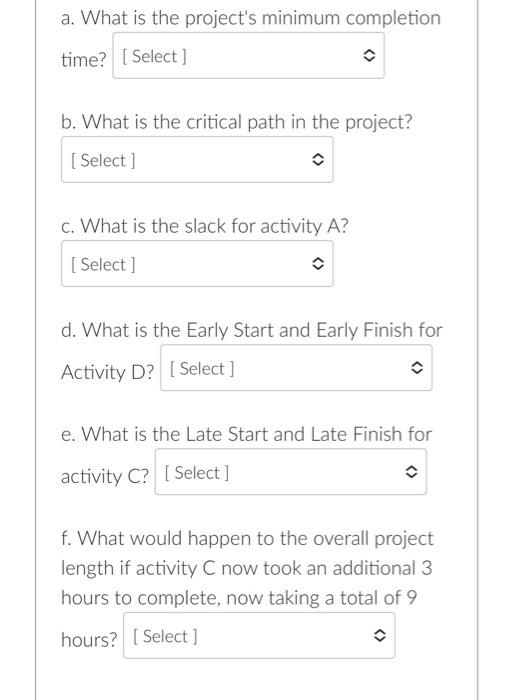 a. What is the project's minimum completion time? [ Select ]

b. What is the critical path in the project?

[ Select ]

c. What is the slack for activity A?

[ Select ]

d. What is the Early Start and Early Finish for Activity D? [ Select ]

e. What is the Late Start and Late Finish for activity C? [ Select ]

f. What would happen to the overall project length if activity C now took an additional 3 hours to complete, now taking a total of 9 hours? [ Select ]